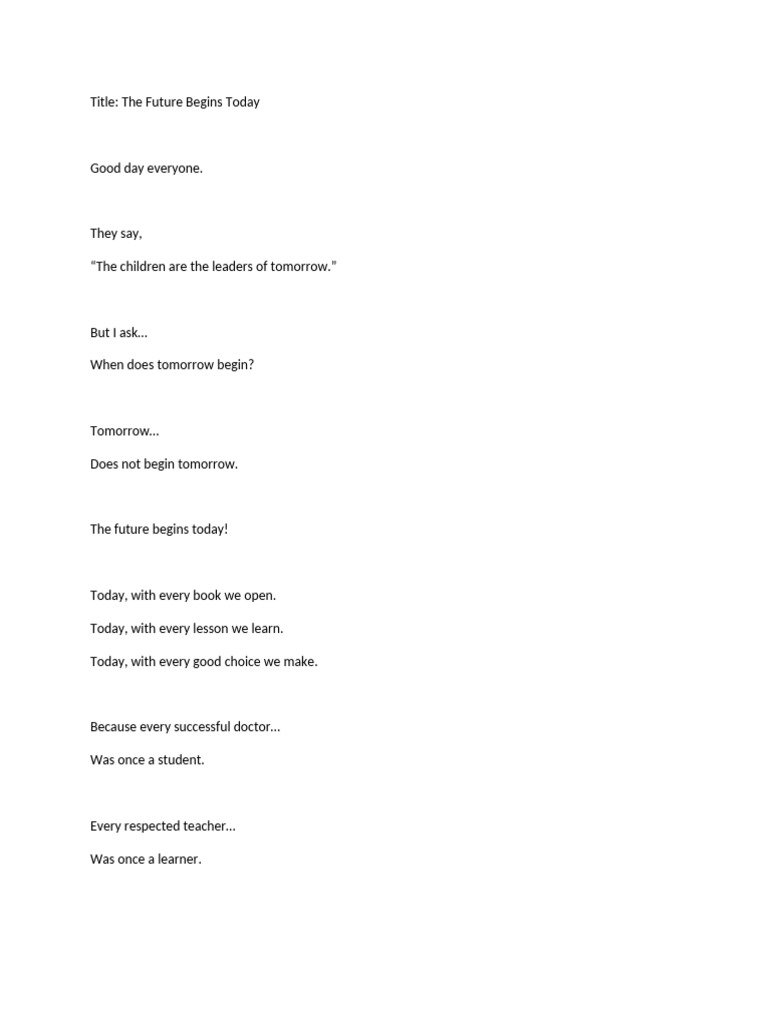 Title: The Future Begins Today

Good day everyone.

They say,

“The children are the leaders of tomorrow.”

But I ask…

When does tomorrow begin?

Tomorrow…

Does not begin tomorrow.

The future begins today!

Today, with every book we open.

Today, with every lesson we learn.

Today, with every good choice we make.

Because every successful doctor…

Was once a student.

Every respected teacher…

Was once a learner.